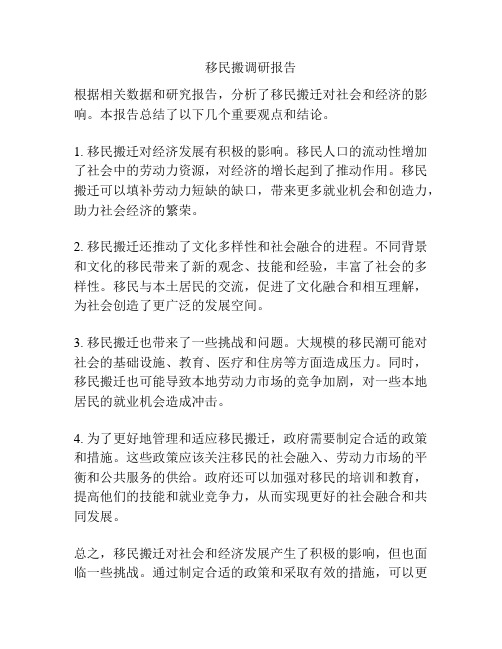 移民搬调研报告

根据相关数据和研究报告，分析了移民搬迁对社会和经济的影响。本报告总结了以下几个重要观点和结论。

1. 移民搬迁对经济发展有积极的影响。移民人口的流动性增加了社会中的劳动力资源，对经济的增长起到了推动作用。移民搬迁可以填补劳动力短缺的缺口，带来更多就业机会和创造力，助力社会经济的繁荣。

2. 移民搬迁还推动了文化多样性和社会融合的进程。不同背景和文化的移民带来了新的观念、技能和经验，丰富了社会的多样性。移民与本土居民的交流，促进了文化融合和相互理解，为社会创造了更广泛的发展空间。

3. 移民搬迁也带来了一些挑战和问题。大规模的移民潮可能对社会的基础设施、教育、医疗和住房等方面造成压力。同时，移民搬迁也可能导致本地劳动力市场的竞争加剧，对一些本地居民的就业机会造成冲击。

4. 为了更好地管理和适应移民搬迁，政府需要制定合适的政策和措施。这些政策应该关注移民的社会融入、劳动力市场的平衡和公共服务的供给。政府还可以加强对移民的培训和教育，提高他们的技能和就业竞争力，从而实现更好的社会融合和共同发展。

总之，移民搬迁对社会和经济发展产生了积极的影响，但也面临一些挑战。通过制定合适的政策和采取有效的措施，可以更